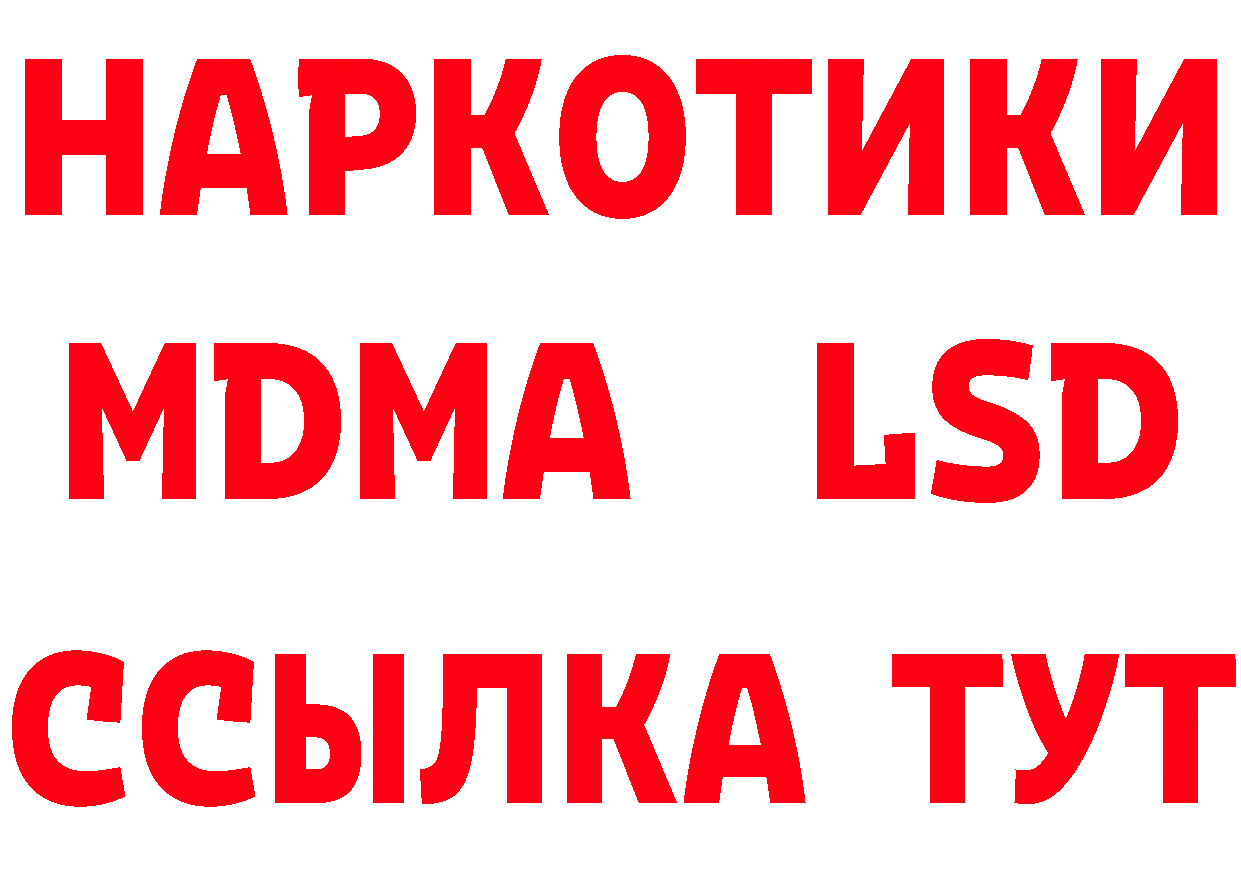 НАРКОТИКИ
MDMA LSD
ССЫЛКА ТУТ